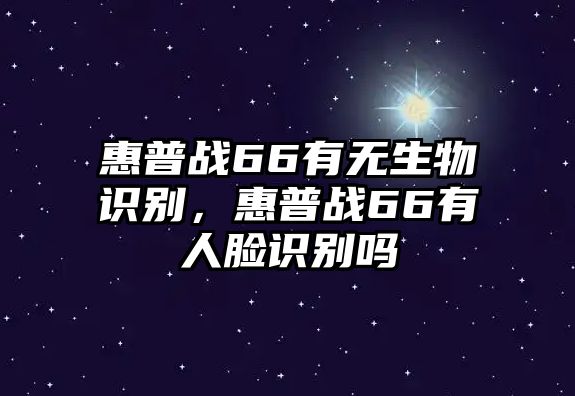 惠普战66有无生物识别，惠普战66有人脸识别吗